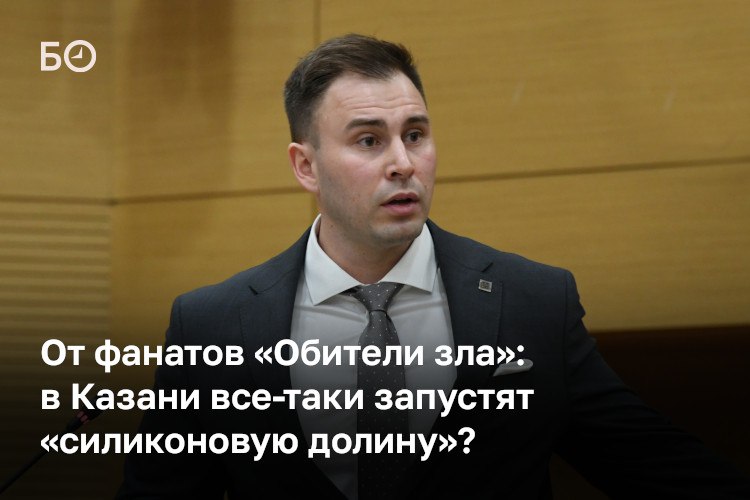 БО

От фанатов «Обители зла»: в Казани все-таки запустят «силиконовую долину»?